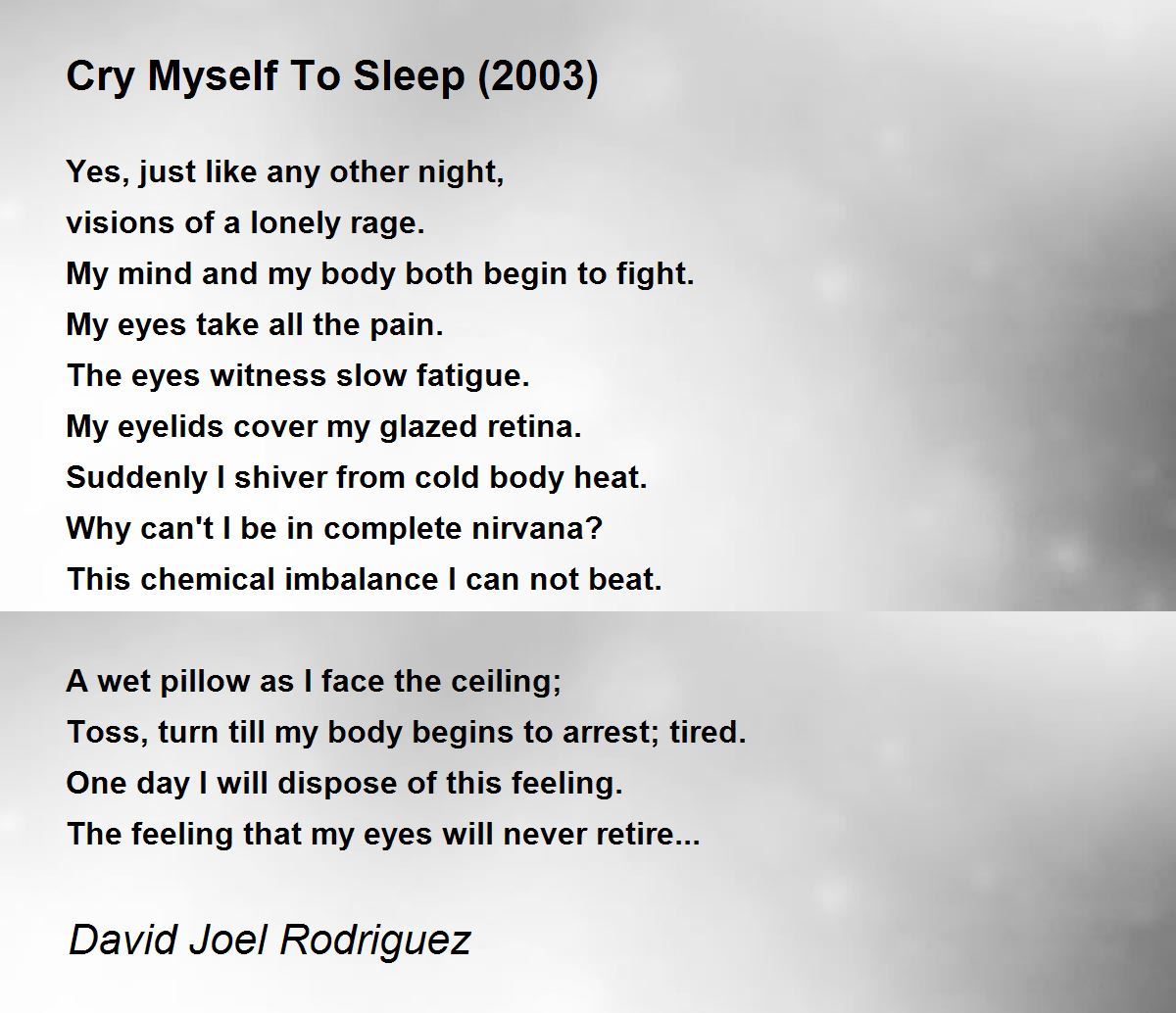 Cry Myself To Sleep (2003)

Yes, just like any other night,
visions of a lonely rage.
My mind and my body both begin to fight.
My eyes take all the pain.
The eyes witness slow fatigue.
My eyelids cover my glazed retina.
Suddenly I shiver from cold body heat.
Why can't I be in complete nirvana?
This chemical imbalance I can not beat.

A wet pillow as I face the ceiling;
Toss, turn till my body begins to arrest; tired.
One day I will dispose of this feeling.
The feeling that my eyes will never retire...

David Joel Rodriguez